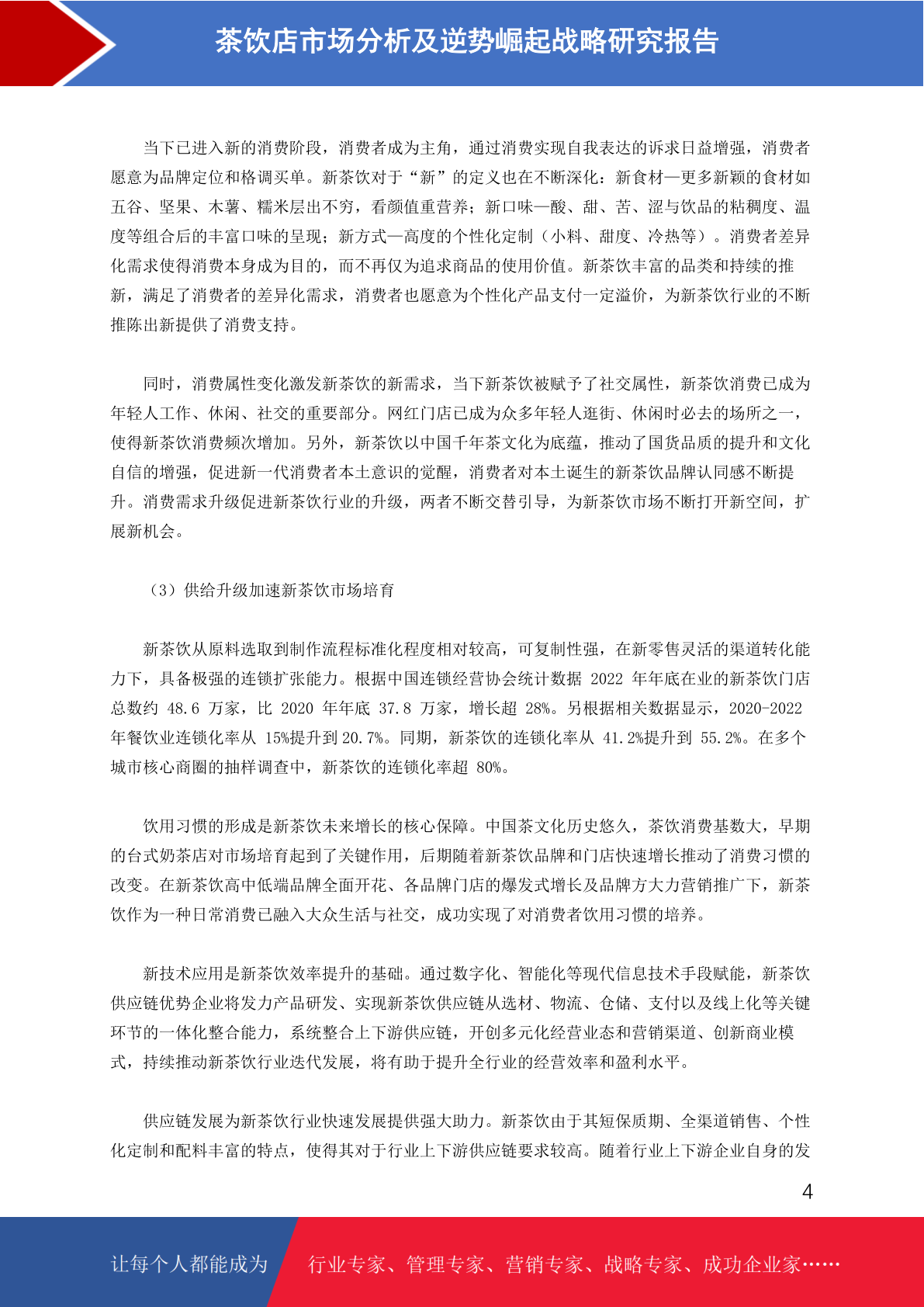 茶饮店市场分析及逆势崛起战略研究报告

当下已进入新的消费阶段，消费者成为主角，通过消费实现自我表达的诉求日益增强，消费者愿意为品牌定位和格调买单。新茶饮对于“新”的定义也在不断深化：新食材—更多新颖的食材如五谷、坚果、木薯、糯米层出不穷，看颜值重营养；新口味—酸、甜、苦、涩与饮品的粘稠度、温度等组合后的丰富口味的呈现；新方式—高度的个性化定制（小料、甜度、冷热等）。消费者差异化需求使得消费本身成为目的，而不再仅为追求商品的使用价值。新茶饮丰富的品类和持续的推新，满足了消费者的差异化需求，消费者也愿意为个性化产品支付一定溢价，为新茶饮行业的不断推陈出新提供了消费支持。

同时，消费属性变化激发新茶饮的新需求，当下新茶饮被赋予了社交属性，新茶饮消费已成为年轻人工作、休闲、社交的重要部分。网红门店已成为众多年轻人逛街、休闲时必去的场所之一，使得新茶饮消费频次增加。另外，新茶饮以中国千年茶文化为底蕴，推动了国货品质的提升和文化自信的增强，促进新一代消费者本土意识的觉醒，消费者对本土诞生的新茶饮品牌认同感不断提升。消费需求升级促进新茶饮行业的升级，两者不断交替引导，为新茶饮市场不断打开新空间，扩展新机会。

（3）供给升级加速新茶饮市场培育

新茶饮从原料选取到制作流程标准化程度相对较高，可复制性强，在新零售灵活的渠道转化能力下，具备极强的连锁扩张能力。根据中国连锁经营协会统计数据 2022 年年底在业的新茶饮门店总数约 48.6 万家，比 2020 年年底 37.8 万家，增长超 28%。另根据相关数据显示，2020-2022 年餐饮业连锁化率从 15%提升到 20.7%。同期，新茶饮的连锁化率从 41.2%提升到 55.2%。在多个城市核心商圈的抽样调查中，新茶饮的连锁化率超 80%。

饮用习惯的形成是新茶饮未来增长的核心保障。中国茶文化历史悠久，茶饮消费基数大，早期的台式奶茶店对市场培育起到了关键作用，后期随着新茶饮品牌和门店快速增长推动了消费习惯的改变。在新茶饮高中低端品牌全面开花、各品牌门店的爆发式增长及品牌方大力营销推广下，新茶饮作为一种日常消费已融入大众生活与社交，成功实现了对消费者饮用习惯的培养。

新技术应用是新茶饮效率提升的基础。通过数字化、智能化等现代信息技术手段赋能，新茶饮供应链优势企业将发力产品研发、实现新茶饮供应链从选材、物流、仓储、支付以及线上化等关键环节的一体化整合能力，系统整合上下游供应链，开创多元化经营业态和营销渠道、创新商业模式，持续推动新茶饮行业迭代发展，将有助于提升全行业的经营效率和盈利水平。

供应链发展为新茶饮行业快速发展提供强大助力。新茶饮由于其短保质期、全渠道销售、个性化定制和配料丰富的特点，使得其对于行业上下游供应链要求较高。随着行业上下游企业自身的发

4

让每个人都能成为　行业专家、管理专家、营销专家、战略专家、成功企业家……